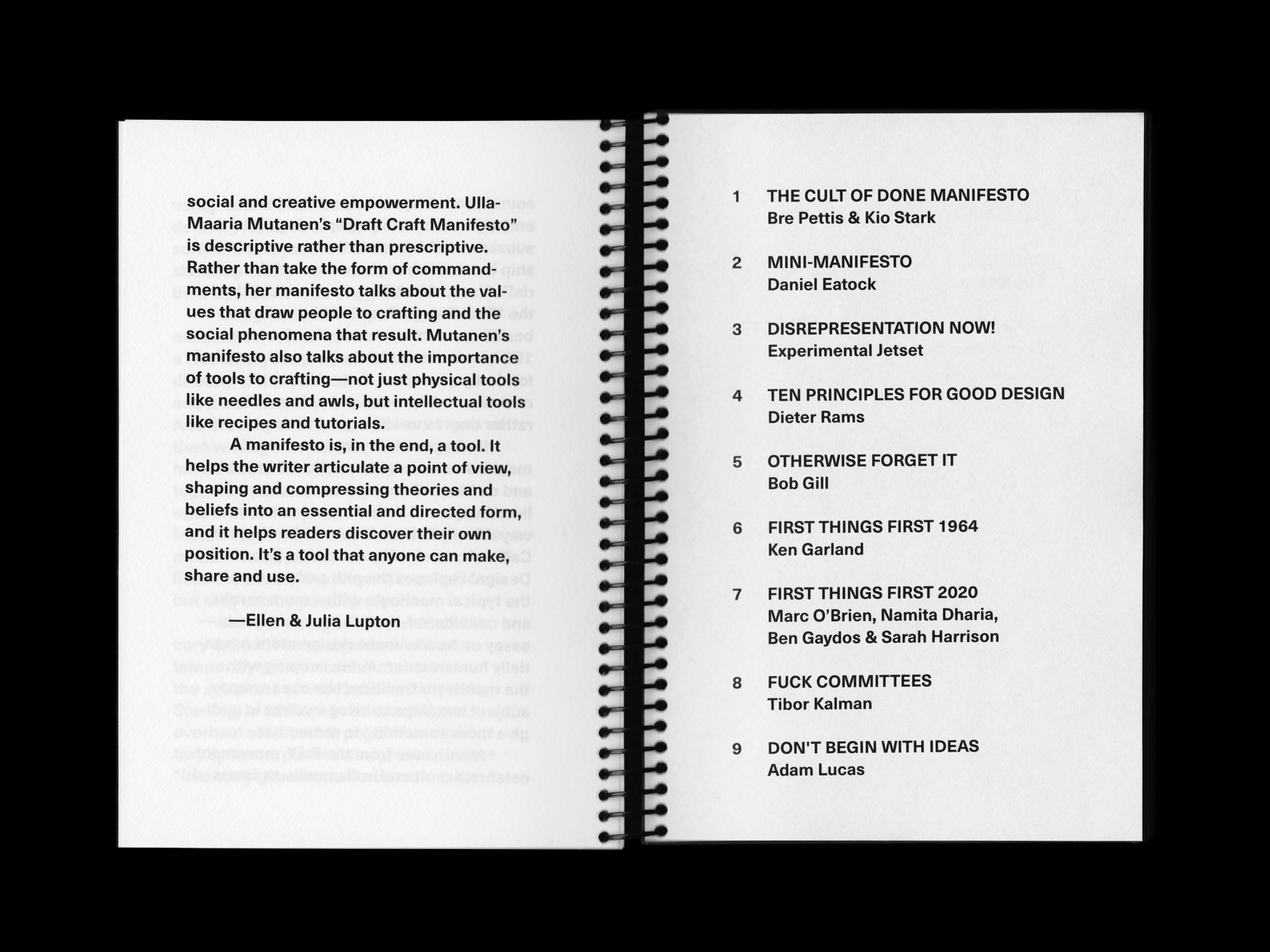 social and creative empowerment. Ulla-Maaria Mutanen's "Draft Craft Manifesto" is descriptive rather than prescriptive. Rather than take the form of commandments, her manifesto talks about the values that draw people to crafting and the social phenomena that result. Mutanen's manifesto also talks about the importance of tools to crafting—not just physical tools like needles and awls, but intellectual tools like recipes and tutorials.

A manifesto is, in the end, a tool. It helps the writer articulate a point of view, shaping and compressing theories and beliefs into an essential and directed form, and it helps readers discover their own position. It's a tool that anyone can make, share and use.

—Ellen & Julia Lupton

1 THE CULT OF DONE MANIFESTO
Bre Pettis & Kio Stark

2 MINI-MANIFESTO
Daniel Eatock

3 DISREPRESENTATION NOW!
Experimental Jetset

4 TEN PRINCIPLES FOR GOOD DESIGN
Dieter Rams

5 OTHERWISE FORGET IT
Bob Gill

6 FIRST THINGS FIRST 1964
Ken Garland

7 FIRST THINGS FIRST 2020
Marc O'Brien, Namita Dharia, Ben Gaydos & Sarah Harrison

8 FUCK COMMITTEES
Tibor Kalman

9 DON'T BEGIN WITH IDEAS
Adam Lucas